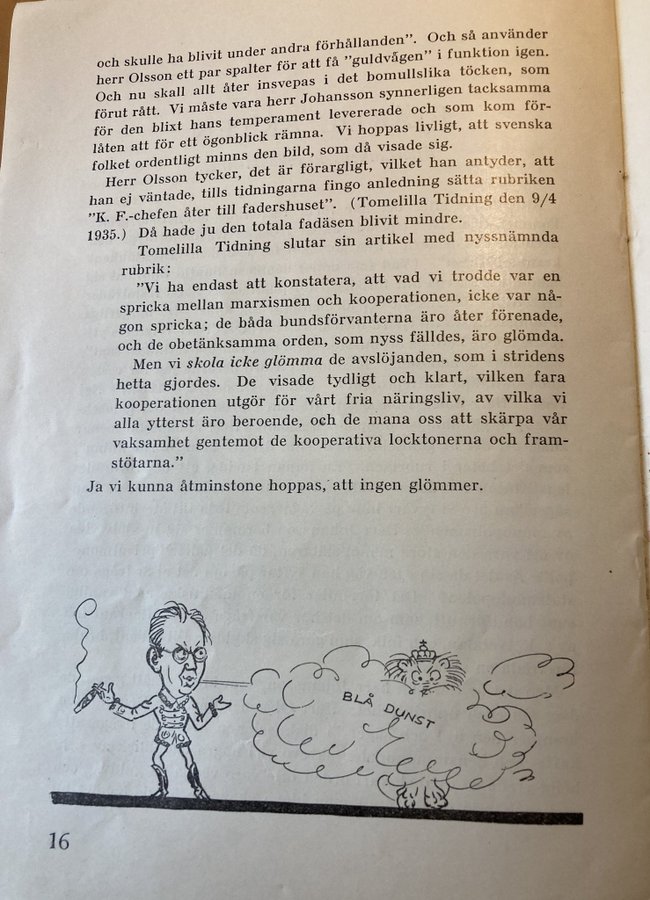 och skulle ha blivit under andra förhållanden". Och så använder herr Olsson ett par spalter för att få "guldvågen" i funktion igen. Och nu skall allt åter insvepas i det bomullslika töcken, som förut rått. Vi måste vara herr Johansson synnerligen tacksamma för den blixt hans temperament levererade och som kom förlåten att för ett ögonblick rämna. Vi hoppas livligt, att svenska folket ordentligt minns den bild, som då visade sig.

Herr Olsson tycker, det är förargligt, vilket han antyder, att han ej väntade, tills tidningarna fingo anledning sätta rubriken "K. F.-chefen åter till fadershuset". (Tomelilla Tidning den 9/4 1935.) Då hade ju den totala fadäsen blivit mindre.

Tomelilla Tidning slutar sin artikel med nyssnämnda rubrik:

"Vi ha endast att konstatera, att vad vi trodde var en spricka mellan marxismen och kooperationen, icke var någon spricka; de båda bundsförvanterna äro åter förenade, och de obetänksamma orden, som nyss fälldes, äro glömda.

Men vi skola icke glömma de avslöjanden, som i stridens hetta gjordes. De visade tydligt och klart, vilken fara kooperationen utgör för vårt fria näringsliv, av vilka vi alla ytterst äro beroende, och de mana oss att skärpa vår vaksamhet gentemot de kooperativa locktonerna och framstötarna."

Ja vi kunna åtminstone hoppas, att ingen glömmer.

BLÅ DUNST

16